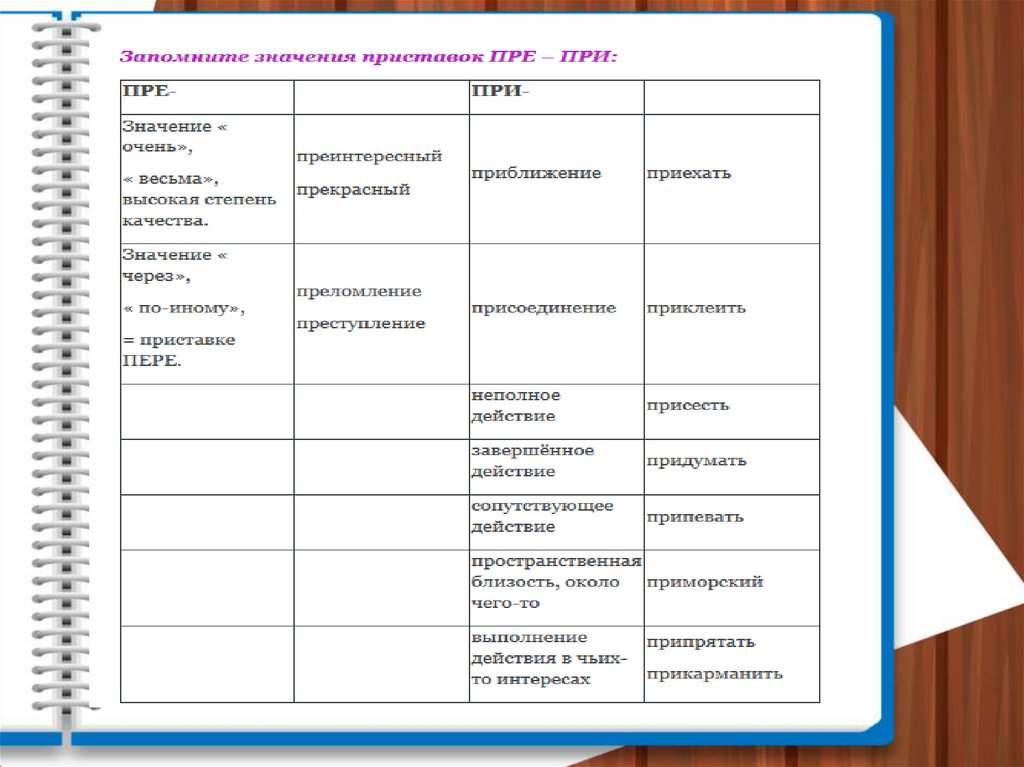 Запомните значения приставок ПРЕ – ПРИ:

| ПРЕ- | | ПРИ- | |
|---|---|---|---|
| Значение « очень», « весьма», высокая степень качества. | преинтересный прекрасный | приближение | приехать |
| Значение « через», « по-иному», = приставке ПЕРЕ. | преломление преступление | присоединение | приклеить |
| | | неполное действие | присесть |
| | | завершённое действие | придумать |
| | | сопутствующее действие | припевать |
| | | пространственная близость, около чего-то | приморский |
| | | выполнение действия в чьих-то интересах | припрятать прикарманить |